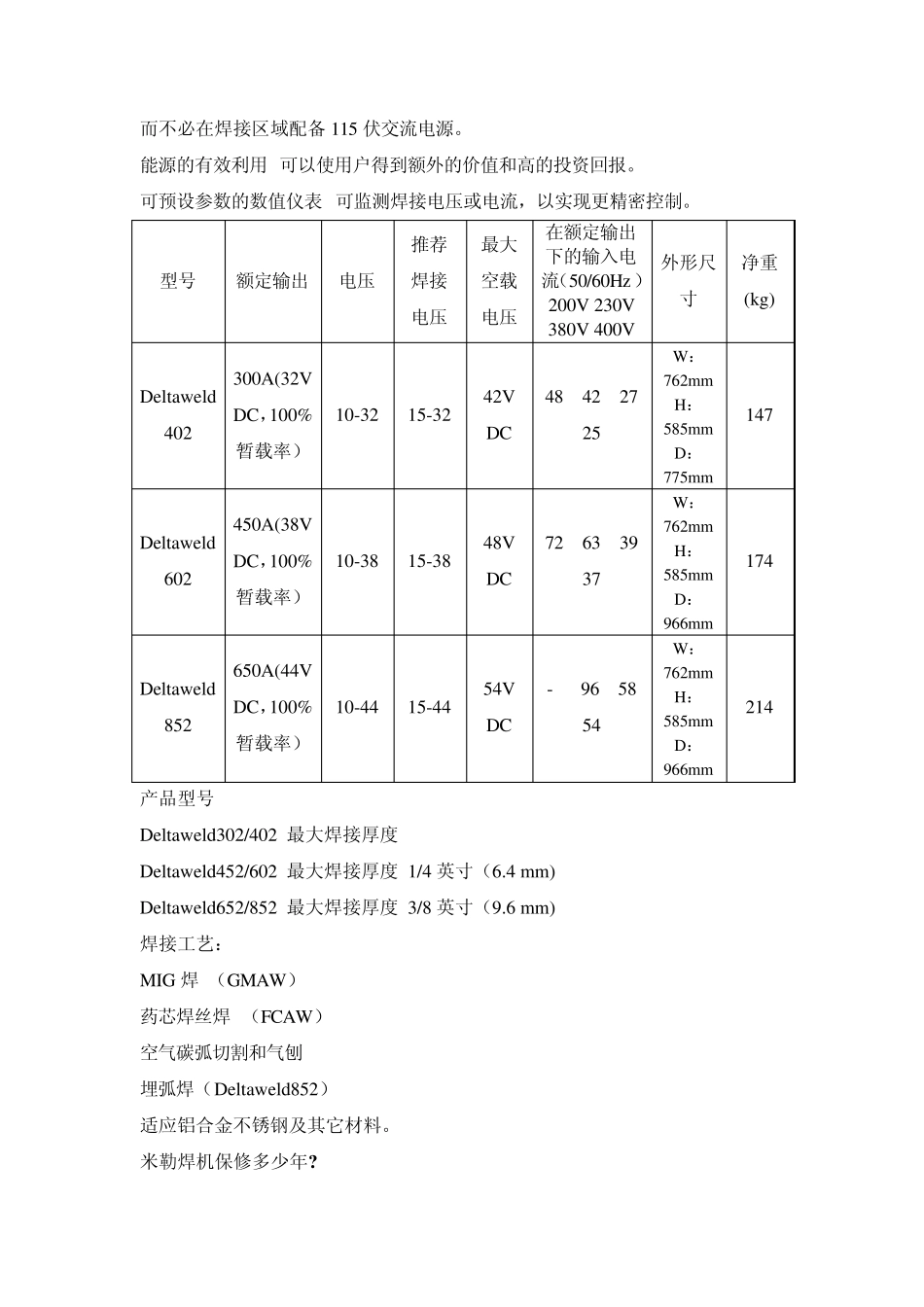 而不必在焊接区域配备 115 伏交流电源。

能源的有效利用 可以使用户得到额外的价值和高的投资回报。

可预设参数的数值仪表 可监测焊接电压或电流，以实现更精密控制。

| 型号 | 额定输出 | 电压 | 推荐焊接电压 | 最大空载电压 | 在额定输出下的输入电流（50/60Hz）200V 230V 380V 400V | 外形尺寸 | 净重(kg) |
|---|---|---|---|---|---|---|---|
| Deltaweld 402 | 300A(32V DC，100%暂载率） | 10-32 | 15-32 | 42V DC | 48 42 27 25 | W：762mm H：585mm D：775mm | 147 |
| Deltaweld 602 | 450A(38V DC，100%暂载率） | 10-38 | 15-38 | 48V DC | 72 63 39 37 | W：762mm H：585mm D：966mm | 174 |
| Deltaweld 852 | 650A(44V DC，100%暂载率） | 10-44 | 15-44 | 54V DC | - 96 58 54 | W：762mm H：585mm D：966mm | 214 |

产品型号

Deltaweld302/402 最大焊接厚度

Deltaweld452/602 最大焊接厚度 1/4 英寸（6.4 mm）

Deltaweld652/852 最大焊接厚度 3/8 英寸（9.6 mm）

焊接工艺：

MIG 焊 （GMAW）

药芯焊丝焊 （FCAW）

空气碳弧切割和气刨

埋弧焊（Deltaweld852）

适应铝合金不锈钢及其它材料。

米勒焊机保修多少年？